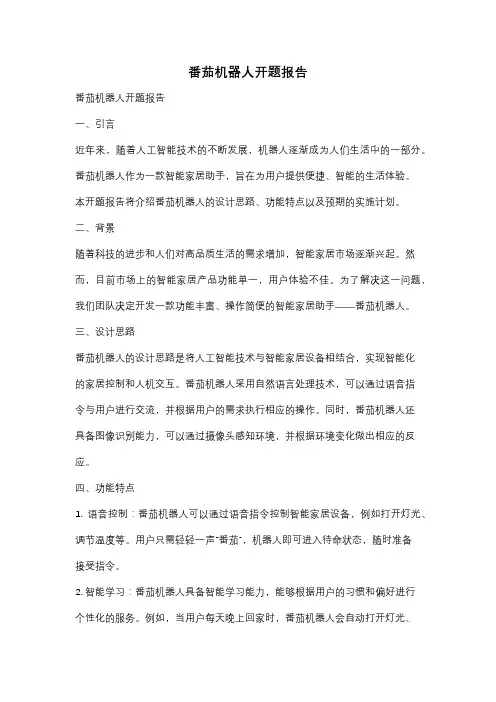 番茄机器人开题报告

番茄机器人开题报告

一、引言

近年来，随着人工智能技术的不断发展，机器人逐渐成为人们生活中的一部分。番茄机器人作为一款智能家居助手，旨在为用户提供便捷、智能的生活体验。本开题报告将介绍番茄机器人的设计思路、功能特点以及预期的实施计划。

二、背景

随着科技的进步和人们对高品质生活的需求增加，智能家居市场逐渐兴起。然而，目前市场上的智能家居产品功能单一，用户体验不佳。为了解决这一问题，我们团队决定开发一款功能丰富、操作简便的智能家居助手——番茄机器人。

三、设计思路

番茄机器人的设计思路是将人工智能技术与智能家居设备相结合，实现智能化的家居控制和人机交互。番茄机器人采用自然语言处理技术，可以通过语音指令与用户进行交流，并根据用户的需求执行相应的操作。同时，番茄机器人还具备图像识别能力，可以通过摄像头感知环境，并根据环境变化做出相应的反应。

四、功能特点

1. 语音控制：番茄机器人可以通过语音指令控制智能家居设备，例如打开灯光、调节温度等。用户只需轻轻一声"番茄"，机器人即可进入待命状态，随时准备接受指令。

2. 智能学习：番茄机器人具备智能学习能力，能够根据用户的习惯和偏好进行个性化的服务。例如，当用户每天晚上回家时，番茄机器人会自动打开灯光、